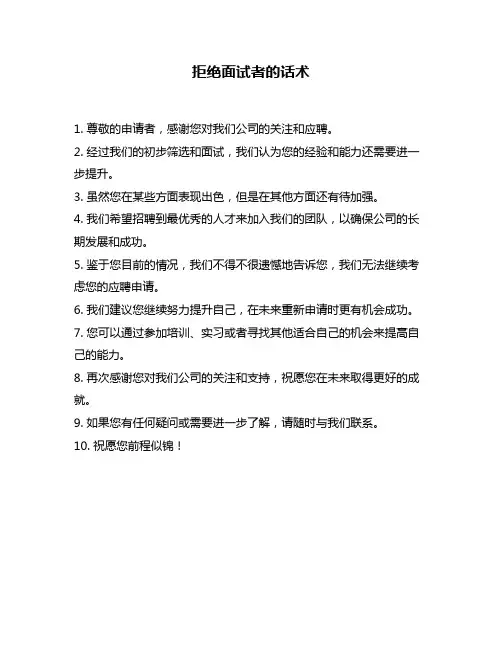 拒绝面试者的话术

1. 尊敬的申请者，感谢您对我们公司的关注和应聘。

2. 经过我们的初步筛选和面试，我们认为您的经验和能力还需要进一步提升。

3. 虽然您在某些方面表现出色，但是在其他方面还有待加强。

4. 我们希望招聘到最优秀的人才来加入我们的团队，以确保公司的长期发展和成功。

5. 鉴于您目前的情况，我们不得不很遗憾地告诉您，我们无法继续考虑您的应聘申请。

6. 我们建议您继续努力提升自己，在未来重新申请时更有机会成功。

7. 您可以通过参加培训、实习或者寻找其他适合自己的机会来提高自己的能力。

8. 再次感谢您对我们公司的关注和支持，祝愿您在未来取得更好的成就。

9. 如果您有任何疑问或需要进一步了解，请随时与我们联系。

10. 祝愿您前程似锦！